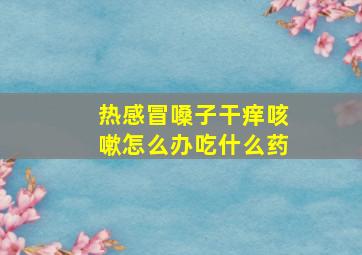 热感冒嗓子干痒咳嗽怎么办吃什么药